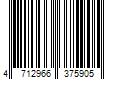 4 712966 375905